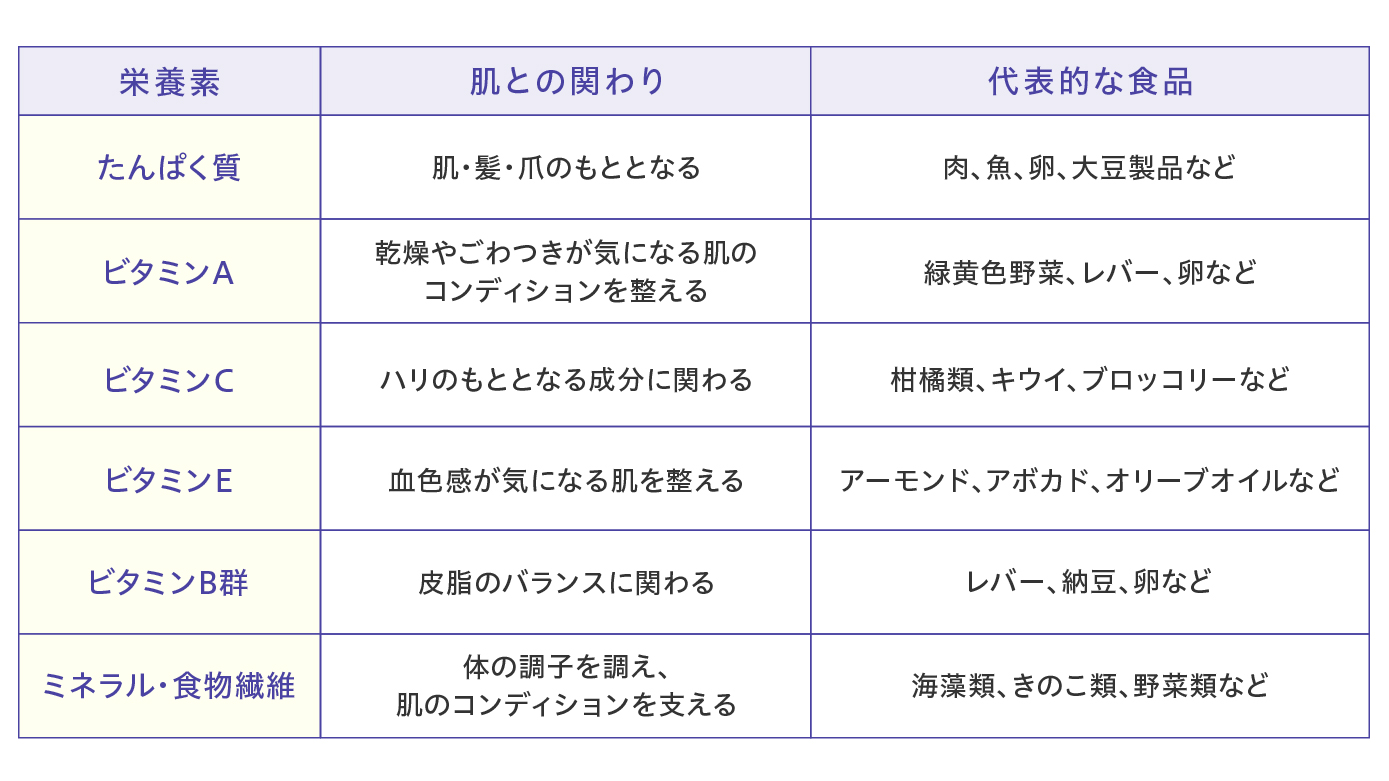 | 栄養素 | 肌との関わり | 代表的な食品 |
|---|---|---|
| たんぱく質 | 肌・髪・爪のもととなる | 肉、魚、卵、大豆製品など |
| ビタミンA | 乾燥やごわつきが気になる肌のコンディションを整える | 緑黄色野菜、レバー、卵など |
| ビタミンC | ハリのもととなる成分に関わる | 柑橘類、キウイ、ブロッコリーなど |
| ビタミンE | 血色感が気になる肌を整える | アーモンド、アボカド、オリーブオイルなど |
| ビタミンB群 | 皮脂のバランスに関わる | レバー、納豆、卵など |
| ミネラル・食物繊維 | 体の調子を調え、肌のコンディションを支える | 海藻類、きのこ類、野菜類など |